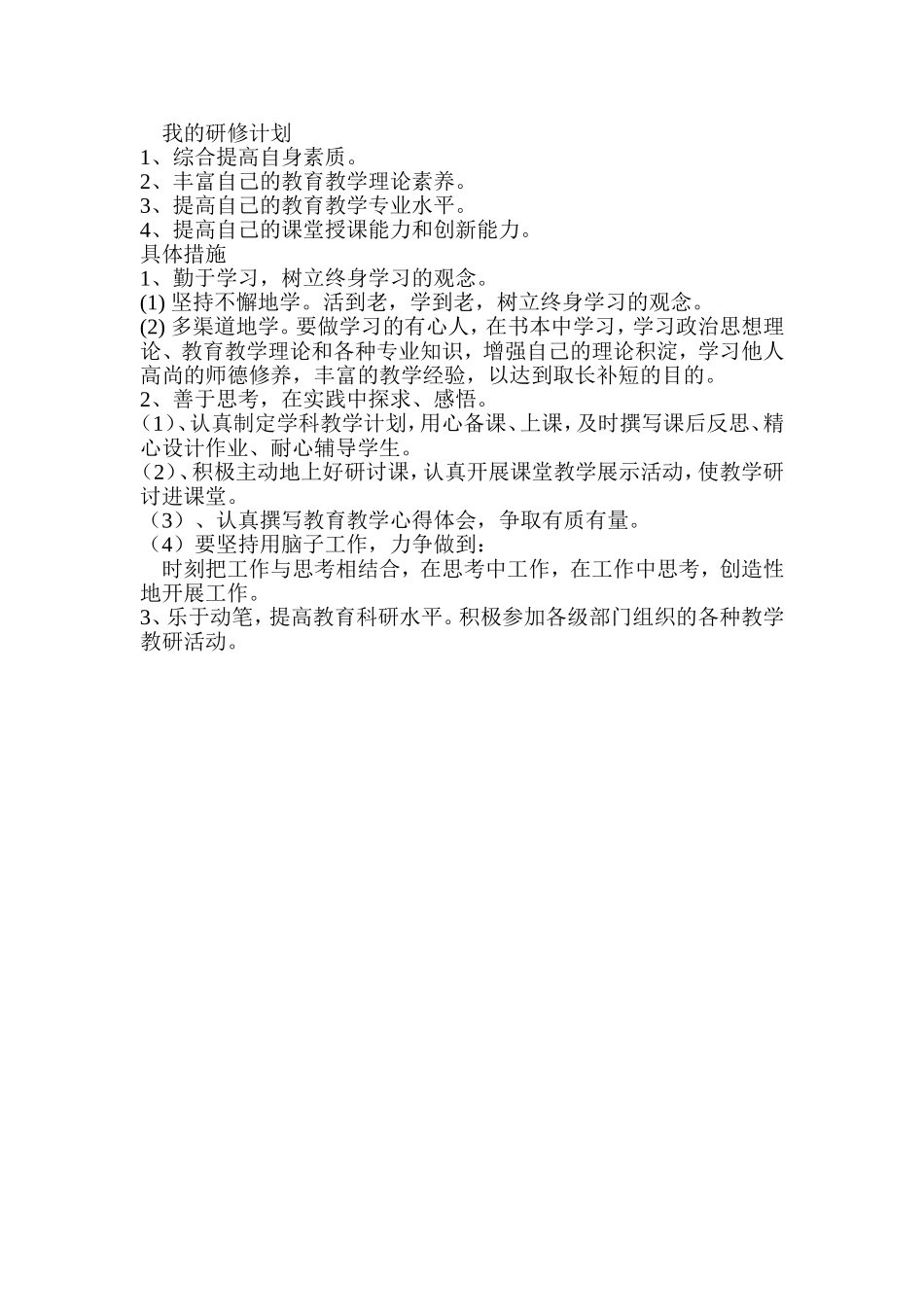 我的研修计划
1、综合提高自身素质。
2、丰富自己的教育教学理论素养。
3、提高自己的教育教学专业水平。
4、提高自己的课堂授课能力和创新能力。
具体措施
1、勤于学习，树立终身学习的观念。
(1) 坚持不懈地学。活到老，学到老，树立终身学习的观念。
(2) 多渠道地学。要做学习的有心人，在书本中学习，学习政治思想理论、教育教学理论和各种专业知识，增强自己的理论积淀，学习他人高尚的师德修养，丰富的教学经验，以达到取长补短的目的。
2、善于思考，在实践中探求、感悟。
（1）、认真制定学科教学计划，用心备课、上课，及时撰写课后反思、精心设计作业、耐心辅导学生。
（2）、积极主动地上好研讨课，认真开展课堂教学展示活动，使教学研讨进课堂。
（3）、认真撰写教育教学心得体会，争取有质有量。
（4）要坚持用脑子工作，力争做到：
时刻把工作与思考相结合，在思考中工作，在工作中思考，创造性地开展工作。
3、乐于动笔，提高教育科研水平。积极参加各级部门组织的各种教学教研活动。